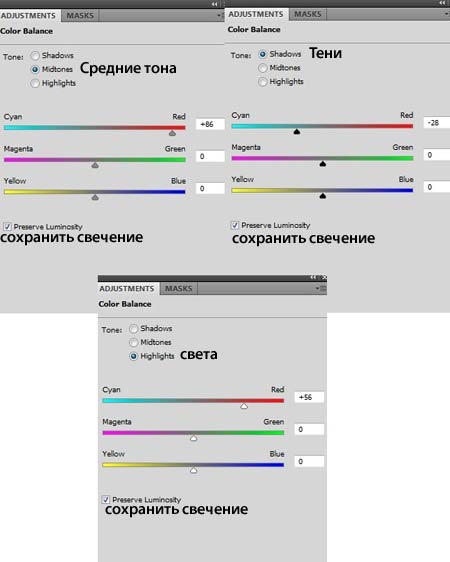 ADJUSTMENTS MASKS
Color Balance
Tone: Shadows
Midtones Средние тона
Highlights
Cyan Red +86
Magenta Green 0
Yellow Blue 0
Preserve Luminosity
сохранить свечение

ADJUSTMENTS MASKS
Color Balance
Tone: Shadows Тени
Midtones
Highlights
Cyan Red -28
Magenta Green 0
Yellow Blue 0
Preserve Luminosity
сохранить свечение

ADJUSTMENTS MASKS
Color Balance
Tone: Shadows
Midtones
Highlights света
Cyan Red +56
Magenta Green 0
Yellow Blue 0
Preserve Luminosity
сохранить свечение